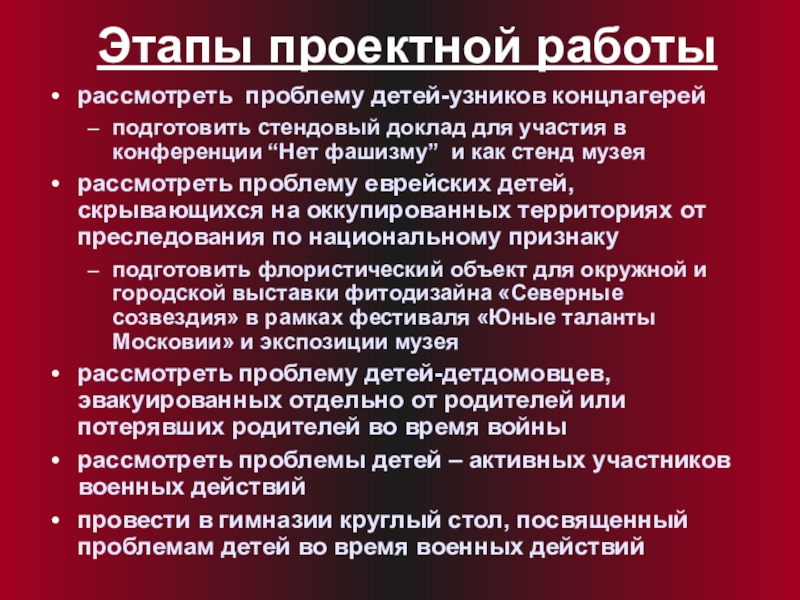 Этапы проектной работы

• рассмотреть проблему детей-узников концлагерей

– подготовить стендовый доклад для участия в конференции “Нет фашизму” и как стенд музея

• рассмотреть проблему еврейских детей, скрывающихся на оккупированных территориях от преследования по национальному признаку

– подготовить флористический объект для окружной и городской выставки фитодизайна «Северные созвездия» в рамках фестиваля «Юные таланты Московии» и экспозиции музея

• рассмотреть проблему детей-детдомовцев, эвакуированных отдельно от родителей или потерявших родителей во время войны

• рассмотреть проблемы детей – активных участников военных действий

• провести в гимназии круглый стол, посвященный проблемам детей во время военных действий